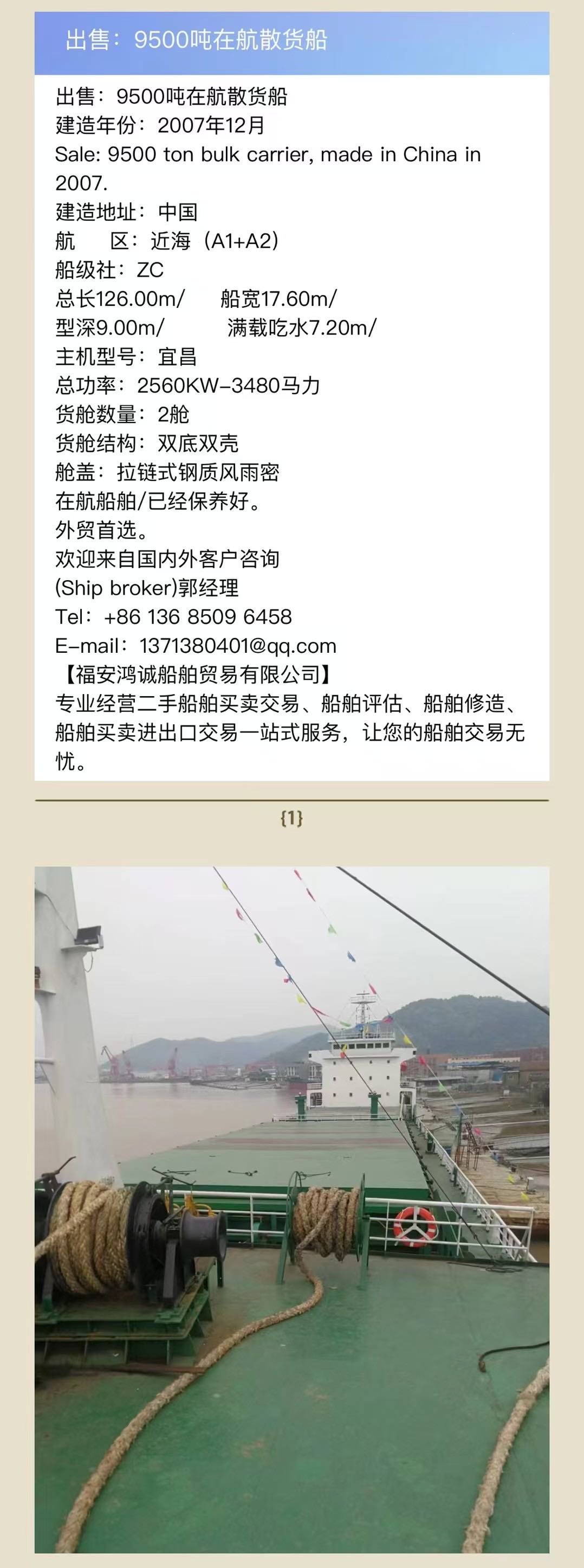 出售：9500吨在航散货船

出售：9500吨在航散货船
建造年份：2007年12月
Sale: 9500 ton bulk carrier, made in China in 2007.
建造地址：中国
航　区：近海（A1+A2）
船级社：ZC
总长126.00m/　船宽17.60m/
型深9.00m/　满载吃水7.20m/
主机型号：宜昌
总功率：2560KW-3480马力
货舱数量：2舱
货舱结构：双底双壳
舱盖：拉链式钢质风雨密
在航船舶/已经保养好。
外贸首选。
欢迎来自国内外客户咨询
(Ship broker)郭经理
Tel：+86 136 8509 6458
E-mail：1371380401@qq.com
【福安鸿诚船舶贸易有限公司】
专业经营二手船舶买卖交易、船舶评估、船舶修造、船舶买卖进出口交易一站式服务，让您的船舶交易无忧。

{1}